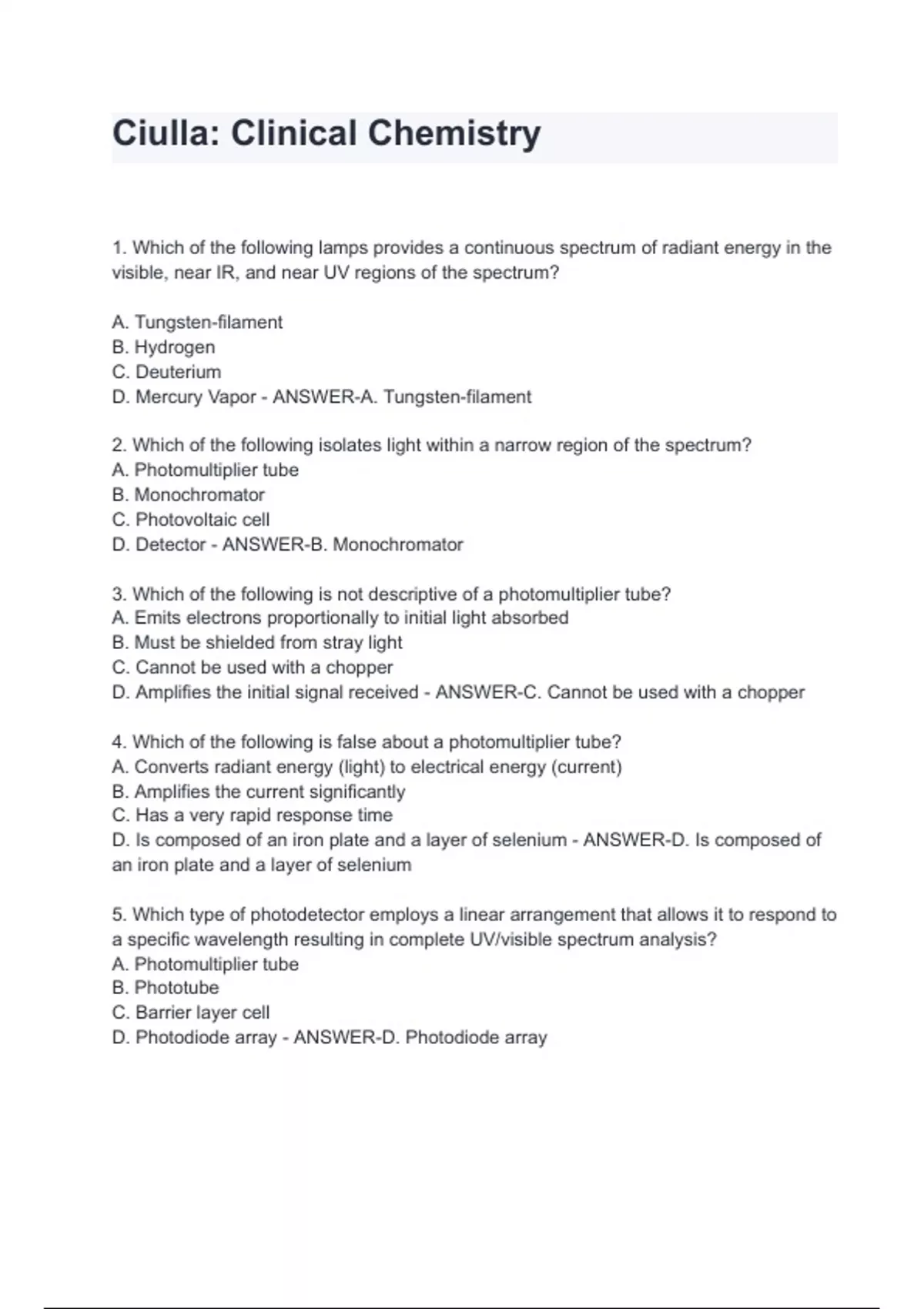 Ciulla: Clinical Chemistry

1. Which of the following lamps provides a continuous spectrum of radiant energy in the visible, near IR, and near UV regions of the spectrum?

A. Tungsten-filament
B. Hydrogen
C. Deuterium
D. Mercury Vapor - ANSWER-A. Tungsten-filament

2. Which of the following isolates light within a narrow region of the spectrum?
A. Photomultiplier tube
B. Monochromator
C. Photovoltaic cell
D. Detector - ANSWER-B. Monochromator

3. Which of the following is not descriptive of a photomultiplier tube?
A. Emits electrons proportionally to initial light absorbed
B. Must be shielded from stray light
C. Cannot be used with a chopper
D. Amplifies the initial signal received - ANSWER-C. Cannot be used with a chopper

4. Which of the following is false about a photomultiplier tube?
A. Converts radiant energy (light) to electrical energy (current)
B. Amplifies the current significantly
C. Has a very rapid response time
D. Is composed of an iron plate and a layer of selenium - ANSWER-D. Is composed of an iron plate and a layer of selenium

5. Which type of photodetector employs a linear arrangement that allows it to respond to a specific wavelength resulting in complete UV/visible spectrum analysis?
A. Photomultiplier tube
B. Phototube
C. Barrier layer cell
D. Photodiode array - ANSWER-D. Photodiode array